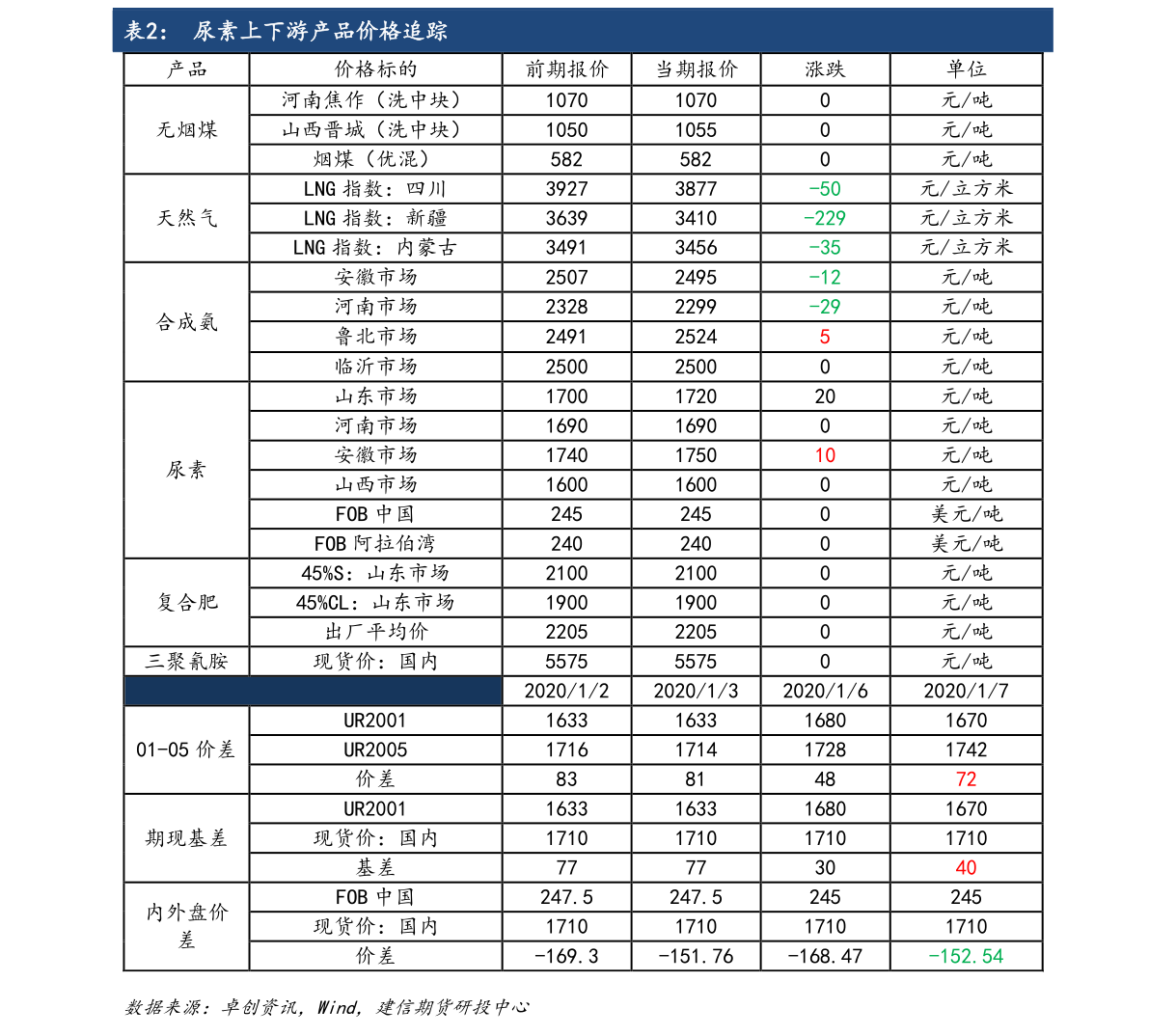 表2： 尿素上下游产品价格追踪

| 产品 | 价格标的 | 前期报价 | 当期报价 | 涨跌 | 单位 |
|---|---|---|---|---|---|
| 无烟煤 | 河南焦作（洗中块） | 1070 | 1070 | 0 | 元/吨 |
| | 山西晋城（洗中块） | 1050 | 1055 | 0 | 元/吨 |
| | 烟煤（优混） | 582 | 582 | 0 | 元/吨 |
| 天然气 | LNG 指数：四川 | 3927 | 3877 | -50 | 元/立方米 |
| | LNG 指数：新疆 | 3639 | 3410 | -229 | 元/立方米 |
| | LNG 指数：内蒙古 | 3491 | 3456 | -35 | 元/立方米 |
| 合成氨 | 安徽市场 | 2507 | 2495 | -12 | 元/吨 |
| | 河南市场 | 2328 | 2299 | -29 | 元/吨 |
| | 鲁北市场 | 2491 | 2524 | 5 | 元/吨 |
| | 临沂市场 | 2500 | 2500 | 0 | 元/吨 |
| 尿素 | 山东市场 | 1700 | 1720 | 20 | 元/吨 |
| | 河南市场 | 1690 | 1690 | 0 | 元/吨 |
| | 安徽市场 | 1740 | 1750 | 10 | 元/吨 |
| | 山西市场 | 1600 | 1600 | 0 | 元/吨 |
| | FOB 中国 | 245 | 245 | 0 | 美元/吨 |
| | FOB 阿拉伯湾 | 240 | 240 | 0 | 美元/吨 |
| 复合肥 | 45%S：山东市场 | 2100 | 2100 | 0 | 元/吨 |
| | 45%CL：山东市场 | 1900 | 1900 | 0 | 元/吨 |
| | 出厂平均价 | 2205 | 2205 | 0 | 元/吨 |
| 三聚氰胺 | 现货价：国内 | 5575 | 5575 | 0 | 元/吨 |
| | | 2020/1/2 | 2020/1/3 | 2020/1/6 | 2020/1/7 |
| 01-05 价差 | UR2001 | 1633 | 1633 | 1680 | 1670 |
| | UR2005 | 1716 | 1714 | 1728 | 1742 |
| | 价差 | 83 | 81 | 48 | 72 |
| 期现基差 | UR2001 | 1633 | 1633 | 1680 | 1670 |
| | 现货价：国内 | 1710 | 1710 | 1710 | 1710 |
| | 基差 | 77 | 77 | 30 | 40 |
| 内外盘价差 | FOB 中国 | 247.5 | 247.5 | 245 | 245 |
| | 现货价：国内 | 1710 | 1710 | 1710 | 1710 |
| | 价差 | -169.3 | -151.76 | -168.47 | -152.54 |

数据来源：卓创资讯，Wind，建信期货研投中心